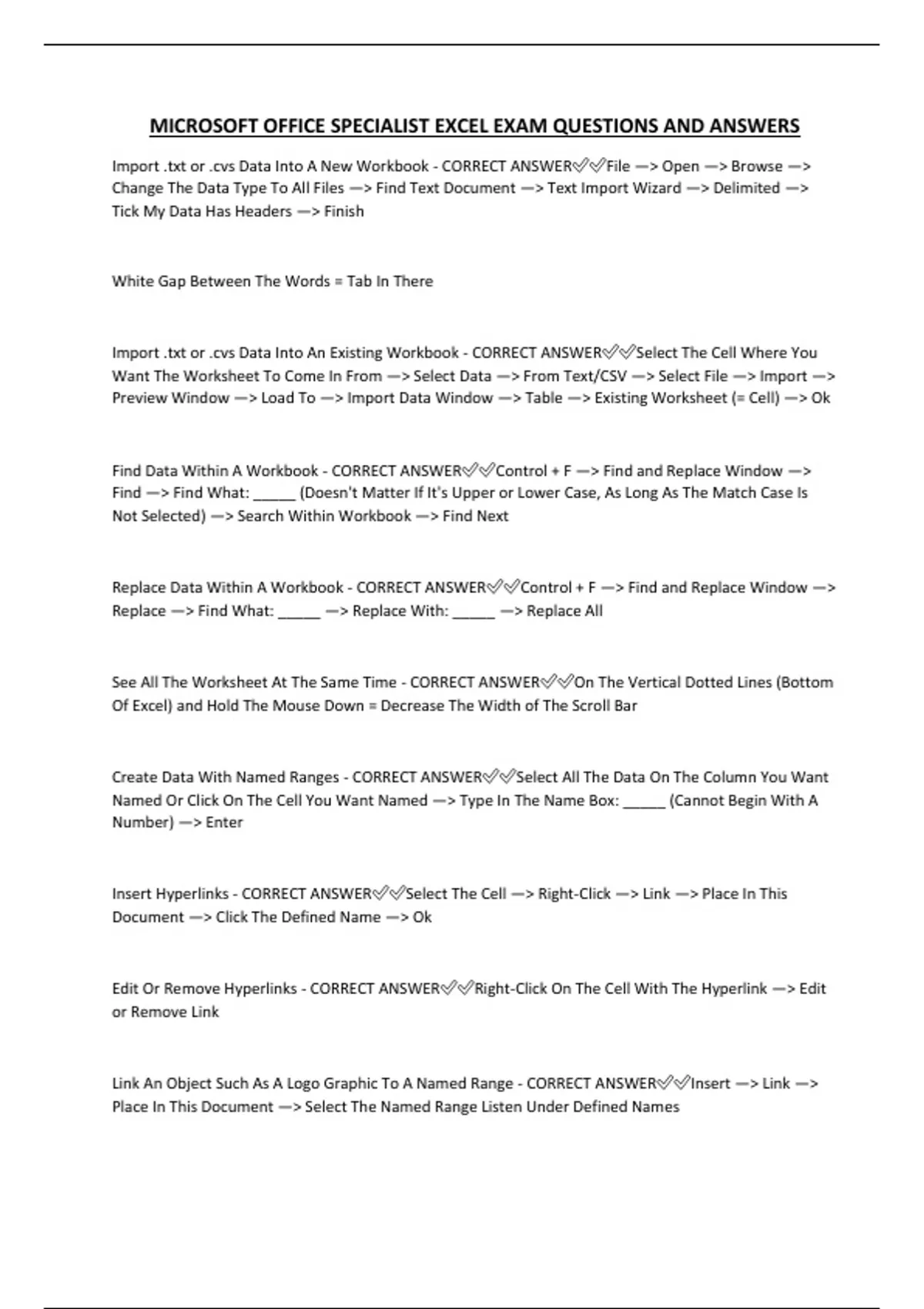 MICROSOFT OFFICE SPECIALIST EXCEL EXAM QUESTIONS AND ANSWERS

Import .txt or .cvs Data Into A New Workbook - CORRECT ANSWER✅✅File —> Open —> Browse —> Change The Data Type To All Files —> Find Text Document —> Text Import Wizard —> Delimited —> Tick My Data Has Headers —> Finish

White Gap Between The Words = Tab In There

Import .txt or .cvs Data Into An Existing Workbook - CORRECT ANSWER✅✅Select The Cell Where You Want The Worksheet To Come In From —> Select Data —> From Text/CSV —> Select File —> Import —> Preview Window —> Load To —> Import Data Window —> Table —> Existing Worksheet (= Cell) —> Ok

Find Data Within A Workbook - CORRECT ANSWER✅✅Control + F —> Find and Replace Window —> Find —> Find What: _____ (Doesn't Matter If It's Upper or Lower Case, As Long As The Match Case Is Not Selected) —> Search Within Workbook —> Find Next

Replace Data Within A Workbook - CORRECT ANSWER✅✅Control + F —> Find and Replace Window —> Replace —> Find What: _____ —> Replace With: _____ —> Replace All

See All The Worksheet At The Same Time - CORRECT ANSWER✅✅On The Vertical Dotted Lines (Bottom Of Excel) and Hold The Mouse Down = Decrease The Width of The Scroll Bar

Create Data With Named Ranges - CORRECT ANSWER✅✅Select All The Data On The Column You Want Named Or Click On The Cell You Want Named —> Type In The Name Box: _____ (Cannot Begin With A Number) —> Enter

Insert Hyperlinks - CORRECT ANSWER✅✅Select The Cell —> Right-Click —> Link —> Place In This Document —> Click The Defined Name —> Ok

Edit Or Remove Hyperlinks - CORRECT ANSWER✅✅Right-Click On The Cell With The Hyperlink —> Edit or Remove Link

Link An Object Such As A Logo Graphic To A Named Range - CORRECT ANSWER✅✅Insert —> Link —> Place In This Document —> Select The Named Range Listen Under Defined Names